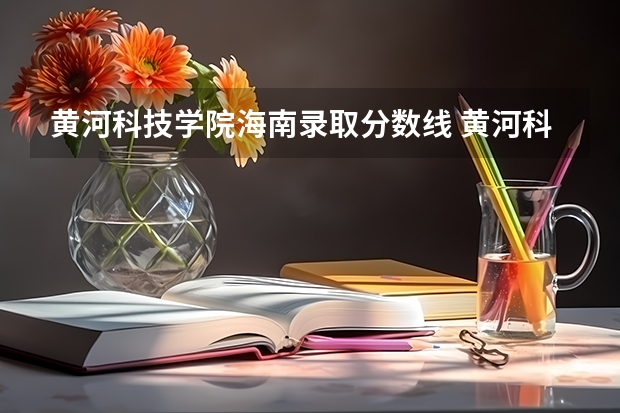 黄河科技学院海南录取分数线 黄河科